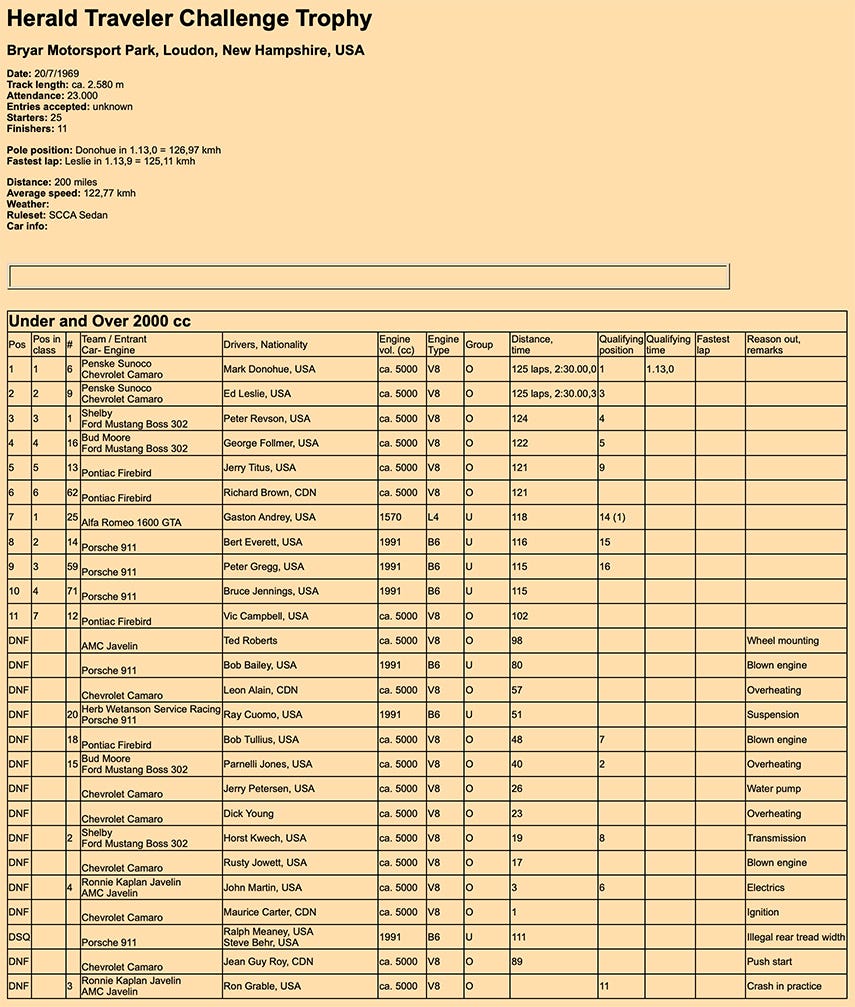 Herald Traveler Challenge Trophy

Bryar Motorsport Park, Loudon, New Hampshire, USA

Date: 20/7/1969
Track length: ca. 2.580 m
Attendance: 23.000
Entries accepted: unknown
Starters: 25
Finishers: 11

Pole position: Donohue in 1.13,0 = 126,97 kmh
Fastest lap: Leslie in 1.13,9 = 125,11 kmh

Distance: 200 miles
Average speed: 122,77 kmh
Weather:
Ruleset: SCCA Sedan
Car info:

Under and Over 2000 cc

| Pos | Pos in class | # | Team / Entrant Car- Engine | Drivers, Nationality | Engine vol. (cc) | Engine Type | Group | Distance, time | Qualifying position | Qualifying time | Fastest lap | Reason out, remarks |
|---|---|---|---|---|---|---|---|---|---|---|---|---|
| 1 | 1 | 6 | Penske Sunoco Chevrolet Camaro | Mark Donohue, USA | ca. 5000 | V8 | O | 125 laps, 2:30.00,0 | 1 | 1.13,0 | | |
| 2 | 2 | 9 | Penske Sunoco Chevrolet Camaro | Ed Leslie, USA | ca. 5000 | V8 | O | 125 laps, 2:30.00,3 | 3 | | | |
| 3 | 3 | 1 | Shelby Ford Mustang Boss 302 | Peter Revson, USA | ca. 5000 | V8 | O | 124 | 4 | | | |
| 4 | 4 | 16 | Bud Moore Ford Mustang Boss 302 | George Follmer, USA | ca. 5000 | V8 | O | 122 | 5 | | | |
| 5 | 5 | 13 | Pontiac Firebird | Jerry Titus, USA | ca. 5000 | V8 | O | 121 | 9 | | | |
| 6 | 6 | 62 | Pontiac Firebird | Richard Brown, CDN | ca. 5000 | V8 | O | 121 | | | | |
| 7 | 1 | 25 | Alfa Romeo 1600 GTA | Gaston Andrey, USA | 1570 | L4 | U | 118 | 14 (1) | | | |
| 8 | 2 | 14 | Porsche 911 | Bert Everett, USA | 1991 | B6 | U | 116 | 15 | | | |
| 9 | 3 | 59 | Porsche 911 | Peter Gregg, USA | 1991 | B6 | U | 115 | 16 | | | |
| 10 | 4 | 71 | Porsche 911 | Bruce Jennings, USA | 1991 | B6 | U | 115 | | | | |
| 11 | 7 | 12 | Pontiac Firebird | Vic Campbell, USA | ca. 5000 | V8 | O | 102 | | | | |
| DNF | | | AMC Javelin | Ted Roberts | ca. 5000 | V8 | O | 98 | | | | Wheel mounting |
| DNF | | | Porsche 911 | Bob Bailey, USA | 1991 | B6 | U | 80 | | | | Blown engine |
| DNF | | | Chevrolet Camaro | Leon Alain, CDN | ca. 5000 | V8 | O | 57 | | | | Overheating |
| DNF | | 20 | Herb Wetanson Service Racing Porsche 911 | Ray Cuomo, USA | 1991 | B6 | U | 51 | | | | Suspension |
| DNF | | 18 | Pontiac Firebird | Bob Tullius, USA | ca. 5000 | V8 | O | 48 | 7 | | | Blown engine |
| DNF | | 15 | Bud Moore Ford Mustang Boss 302 | Parnelli Jones, USA | ca. 5000 | V8 | O | 40 | 2 | | | Overheating |
| DNF | | | Chevrolet Camaro | Jerry Petersen, USA | ca. 5000 | V8 | O | 26 | | | | Water pump |
| DNF | | | Chevrolet Camaro | Dick Young | ca. 5000 | V8 | O | 23 | | | | Overheating |
| DNF | | 2 | Shelby Ford Mustang Boss 302 | Horst Kwech, USA | ca. 5000 | V8 | O | 19 | 8 | | | Transmission |
| DNF | | | Chevrolet Camaro | Rusty Jowett, USA | ca. 5000 | V8 | O | 17 | | | | Blown engine |
| DNF | | 4 | Ronnie Kaplan Javelin AMC Javelin | John Martin, USA | ca. 5000 | V8 | O | 3 | 6 | | | Electrics |
| DNF | | | Chevrolet Camaro | Maurice Carter, CDN | ca. 5000 | V8 | O | 1 | | | | Ignition |
| DSQ | | | Porsche 911 | Ralph Meaney, USA Steve Behr, USA | 1991 | B6 | U | 111 | | | | Illegal rear tread width |
| DNF | | | Chevrolet Camaro | Jean Guy Roy, CDN | ca. 5000 | V8 | O | 89 | | | | Push start |
| DNF | | 3 | Ronnie Kaplan Javelin AMC Javelin | Ron Grable, USA | ca. 5000 | V8 | O | | 11 | | | Crash in practice |